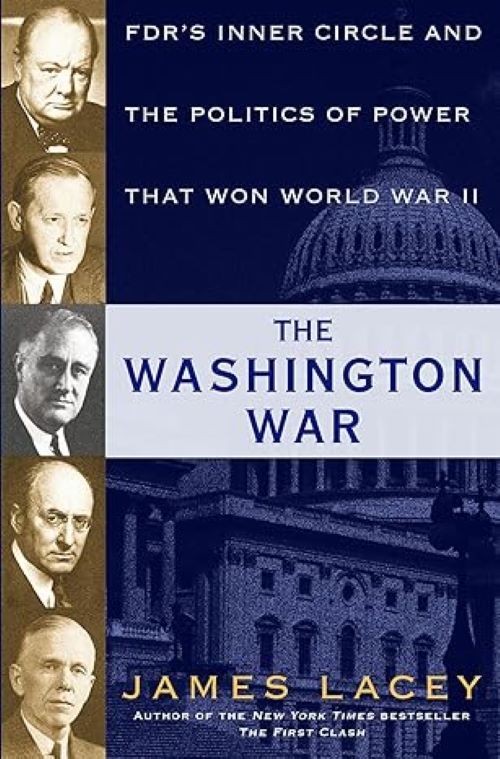 FDR'S INNER CIRCLE AND THE POLITICS OF POWER THAT WON WORLD WAR II

THE WASHINGTON WAR

JAMES LACEY

AUTHOR OF THE NEW YORK TIMES BESTSELLER THE FIRST CLASH